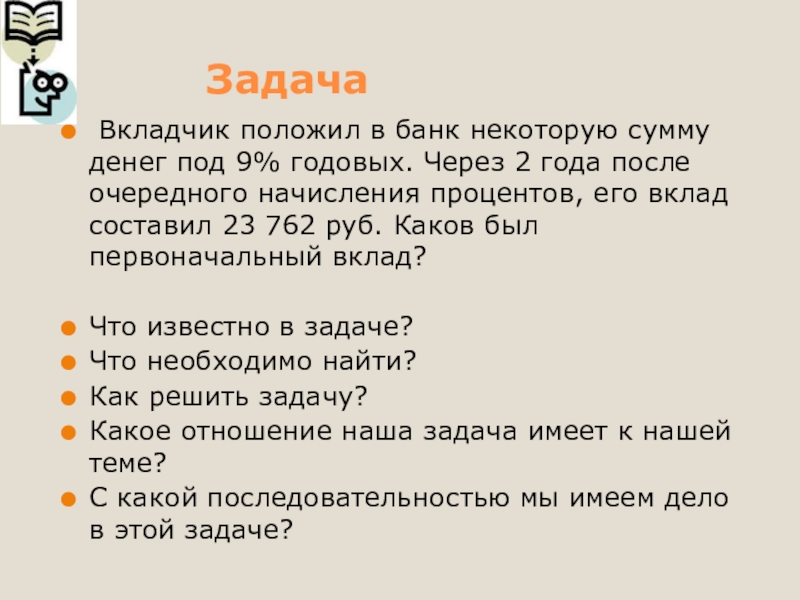 Задача

• Вкладчик положил в банк некоторую сумму денег под 9% годовых. Через 2 года после очередного начисления процентов, его вклад составил 23 762 руб. Каков был первоначальный вклад?

• Что известно в задаче?
• Что необходимо найти?
• Как решить задачу?
• Какое отношение наша задача имеет к нашей теме?
• С какой последовательностью мы имеем дело в этой задаче?